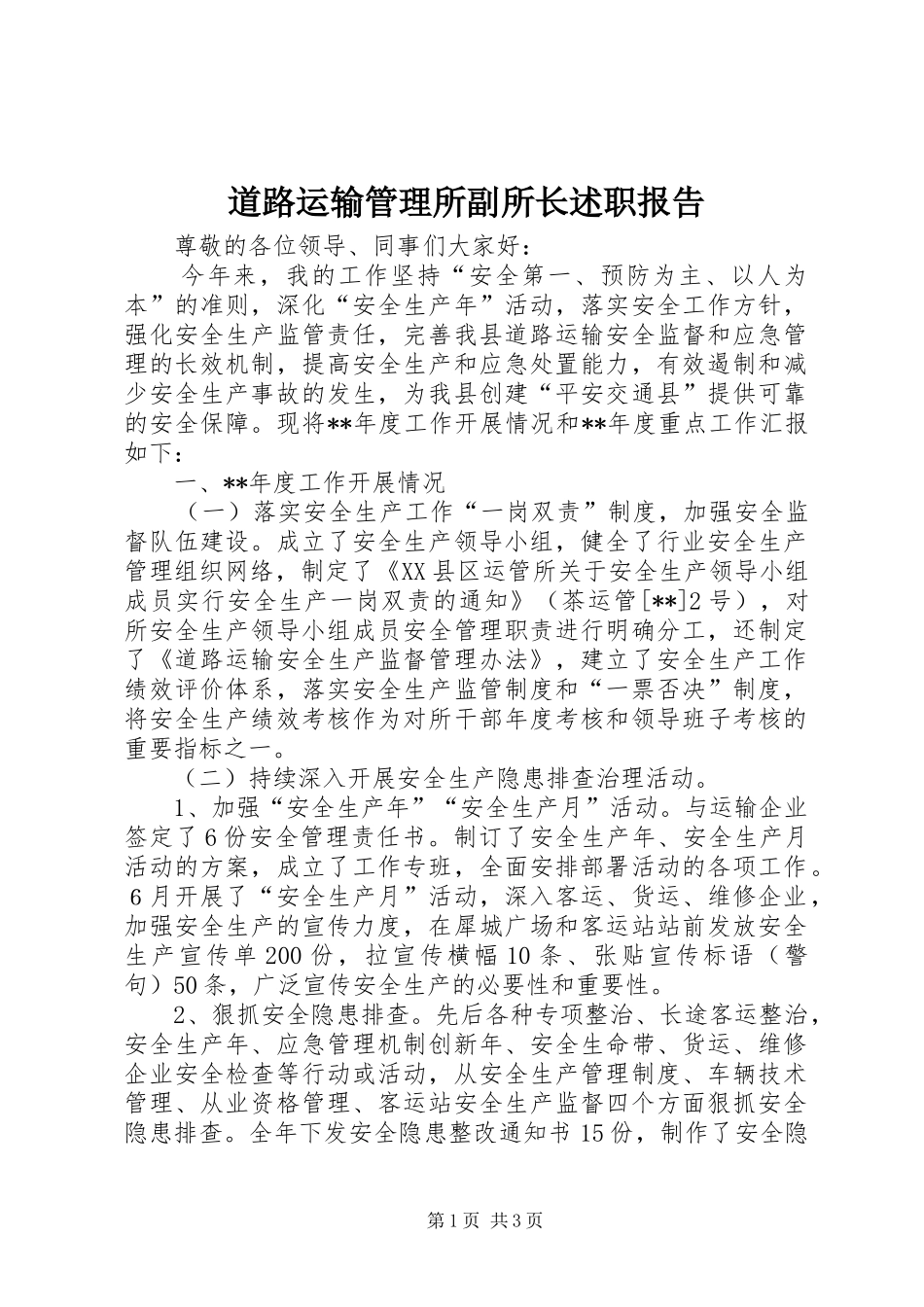 道路运输管理所副所长述职报告

尊敬的各位领导、同事们大家好：

今年来，我的工作坚持“安全第一、预防为主、以人为本”的准则，深化“安全生产年”活动，落实安全工作方针，强化安全生产监管责任，完善我县道路运输安全监督和应急管理的长效机制，提高安全生产和应急处置能力，有效遏制和减少安全生产事故的发生，为我县创建“平安交通县”提供可靠的安全保障。现将**年度工作开展情况和**年度重点工作汇报如下：

一、**年度工作开展情况

（一）落实安全生产工作“一岗双责”制度，加强安全监督队伍建设。成立了安全生产领导小组，健全了行业安全生产管理组织网络，制定了《XX县区运管所关于安全生产领导小组成员实行安全生产一岗双责的通知》（茶运管[**]2号），对所安全生产领导小组成员安全管理职责进行明确分工，还制定了《道路运输安全生产监督管理办法》，建立了安全生产工作绩效评价体系，落实安全生产监管制度和“一票否决”制度，将安全生产绩效考核作为对所干部年度考核和领导班子考核的重要指标之一。

（二）持续深入开展安全生产隐患排查治理活动。

1、加强“安全生产年”“安全生产月”活动。与运输企业签定了6份安全管理责任书。制订了安全生产年、安全生产月活动的方案，成立了工作专班，全面安排部署活动的各项工作。6月开展了“安全生产月”活动，深入客运、货运、维修企业，加强安全生产的宣传力度，在犀城广场和客运站站前发放安全生产宣传单200份，拉宣传横幅10条、张贴宣传标语（警句）50条，广泛宣传安全生产的必要性和重要性。

2、狠抓安全隐患排查。先后各种专项整治、长途客运整治，安全生产年、应急管理机制创新年、安全生命带、货运、维修企业安全检查等行动或活动，从安全生产管理制度、车辆技术管理、从业资格管理、客运站安全生产监督四个方面狠抓安全隐患排查。全年下发安全隐患整改通知书15份，制作了安全隐

第1页 共3页